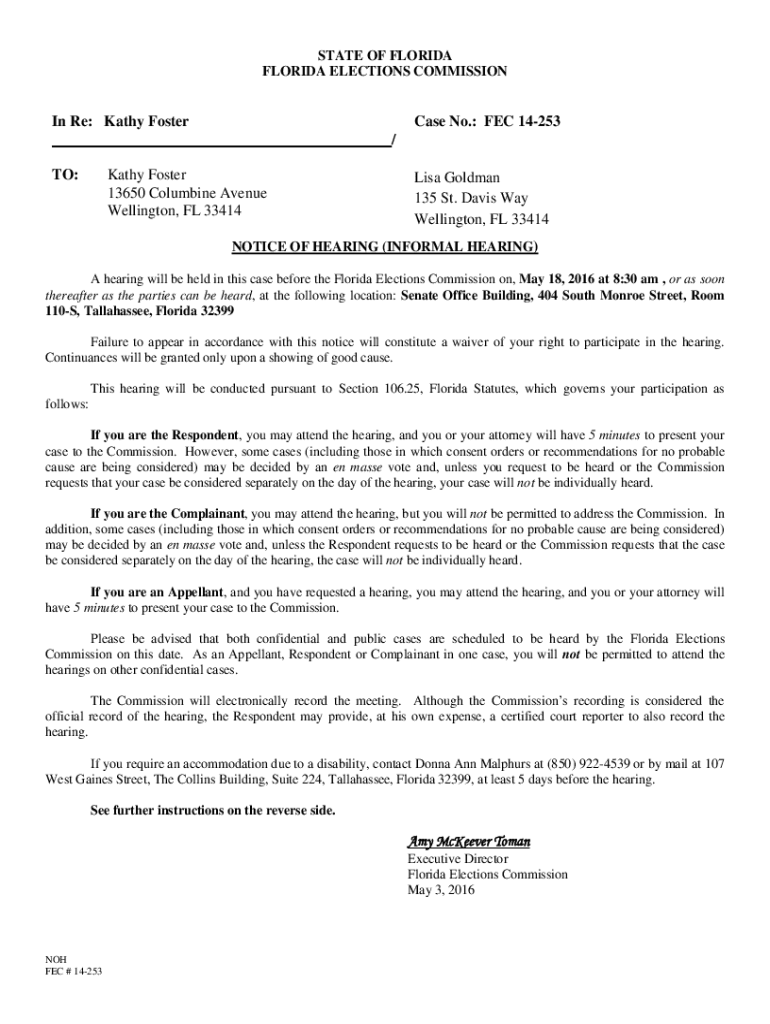 STATE OF FLORIDA
FLORIDA ELECTIONS COMMISSION

In Re: Kathy Foster

Case No.: FEC 14-253

/

TO: Kathy Foster
13650 Columbine Avenue
Wellington, FL 33414

Lisa Goldman
135 St. Davis Way
Wellington, FL 33414

NOTICE OF HEARING (INFORMAL HEARING)

A hearing will be held in this case before the Florida Elections Commission on, May 18, 2016 at 8:30 am , or as soon thereafter as the parties can be heard, at the following location: Senate Office Building, 404 South Monroe Street, Room 110-S, Tallahassee, Florida 32399

Failure to appear in accordance with this notice will constitute a waiver of your right to participate in the hearing. Continuances will be granted only upon a showing of good cause.

This hearing will be conducted pursuant to Section 106.25, Florida Statutes, which governs your participation as follows:

If you are the Respondent, you may attend the hearing, and you or your attorney will have 5 minutes to present your case to the Commission. However, some cases (including those in which consent orders or recommendations for no probable cause are being considered) may be decided by an en masse vote and, unless you request to be heard or the Commission requests that your case be considered separately on the day of the hearing, your case will not be individually heard.

If you are the Complainant, you may attend the hearing, but you will not be permitted to address the Commission. In addition, some cases (including those in which consent orders or recommendations for no probable cause are being considered) may be decided by an en masse vote and, unless the Respondent requests to be heard or the Commission requests that the case be considered separately on the day of the hearing, the case will not be individually heard.

If you are an Appellant, and you have requested a hearing, you may attend the hearing, and you or your attorney will have 5 minutes to present your case to the Commission.

Please be advised that both confidential and public cases are scheduled to be heard by the Florida Elections Commission on this date. As an Appellant, Respondent or Complainant in one case, you will not be permitted to attend the hearings on other confidential cases.

The Commission will electronically record the meeting. Although the Commission's recording is considered the official record of the hearing, the Respondent may provide, at his own expense, a certified court reporter to also record the hearing.

If you require an accommodation due to a disability, contact Donna Ann Malphurs at (850) 922-4539 or by mail at 107 West Gaines Street, The Collins Building, Suite 224, Tallahassee, Florida 32399, at least 5 days before the hearing.

See further instructions on the reverse side.

Amy McKeever Toman
Executive Director
Florida Elections Commission
May 3, 2016

NOH
FEC # 14-253